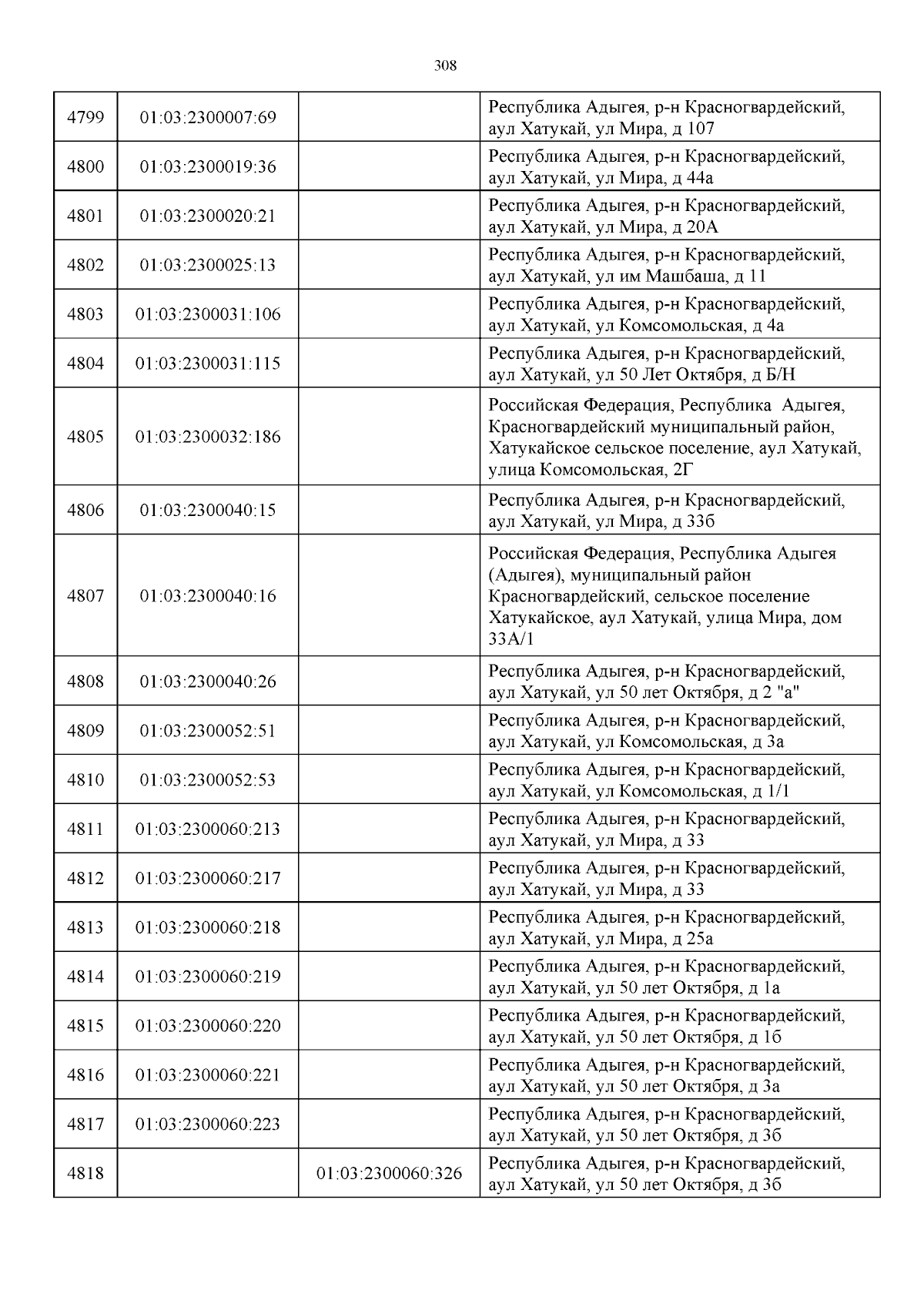 308

| | | | |
|---|---|---|---|
| 4799 | 01:03:2300007:69 | | Республика Адыгея, р-н Красногвардейский, аул Хатукай, ул Мира, д 107 |
| 4800 | 01:03:2300019:36 | | Республика Адыгея, р-н Красногвардейский, аул Хатукай, ул Мира, д 44а |
| 4801 | 01:03:2300020:21 | | Республика Адыгея, р-н Красногвардейский, аул Хатукай, ул Мира, д 20А |
| 4802 | 01:03:2300025:13 | | Республика Адыгея, р-н Красногвардейский, аул Хатукай, ул им Машбаша, д 11 |
| 4803 | 01:03:2300031:106 | | Республика Адыгея, р-н Красногвардейский, аул Хатукай, ул Комсомольская, д 4а |
| 4804 | 01:03:2300031:115 | | Республика Адыгея, р-н Красногвардейский, аул Хатукай, ул 50 Лет Октября, д Б/Н |
| 4805 | 01:03:2300032:186 | | Российская Федерация, Республика Адыгея, Красногвардейский муниципальный район, Хатукайское сельское поселение, аул Хатукай, улица Комсомольская, 2Г |
| 4806 | 01:03:2300040:15 | | Республика Адыгея, р-н Красногвардейский, аул Хатукай, ул Мира, д 33б |
| 4807 | 01:03:2300040:16 | | Российская Федерация, Республика Адыгея (Адыгея), муниципальный район Красногвардейский, сельское поселение Хатукайское, аул Хатукай, улица Мира, дом 33А/1 |
| 4808 | 01:03:2300040:26 | | Республика Адыгея, р-н Красногвардейский, аул Хатукай, ул 50 лет Октября, д 2 "а" |
| 4809 | 01:03:2300052:51 | | Республика Адыгея, р-н Красногвардейский, аул Хатукай, ул Комсомольская, д 3а |
| 4810 | 01:03:2300052:53 | | Республика Адыгея, р-н Красногвардейский, аул Хатукай, ул Комсомольская, д 1/1 |
| 4811 | 01:03:2300060:213 | | Республика Адыгея, р-н Красногвардейский, аул Хатукай, ул Мира, д 33 |
| 4812 | 01:03:2300060:217 | | Республика Адыгея, р-н Красногвардейский, аул Хатукай, ул Мира, д 33 |
| 4813 | 01:03:2300060:218 | | Республика Адыгея, р-н Красногвардейский, аул Хатукай, ул Мира, д 25а |
| 4814 | 01:03:2300060:219 | | Республика Адыгея, р-н Красногвардейский, аул Хатукай, ул 50 лет Октября, д 1а |
| 4815 | 01:03:2300060:220 | | Республика Адыгея, р-н Красногвардейский, аул Хатукай, ул 50 лет Октября, д 1б |
| 4816 | 01:03:2300060:221 | | Республика Адыгея, р-н Красногвардейский, аул Хатукай, ул 50 лет Октября, д 3а |
| 4817 | 01:03:2300060:223 | | Республика Адыгея, р-н Красногвардейский, аул Хатукай, ул 50 лет Октября, д 3б |
| 4818 | | 01:03:2300060:326 | Республика Адыгея, р-н Красногвардейский, аул Хатукай, ул 50 лет Октября, д 3б |